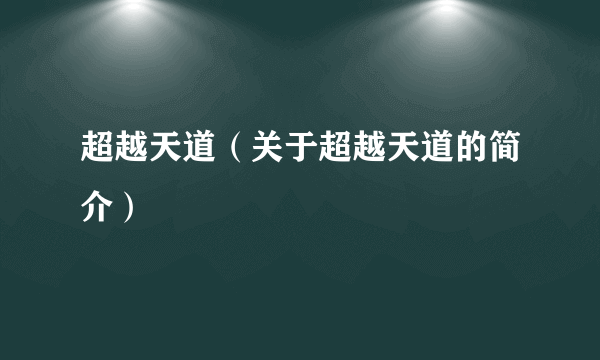 超越天道（关于超越天道的简介）